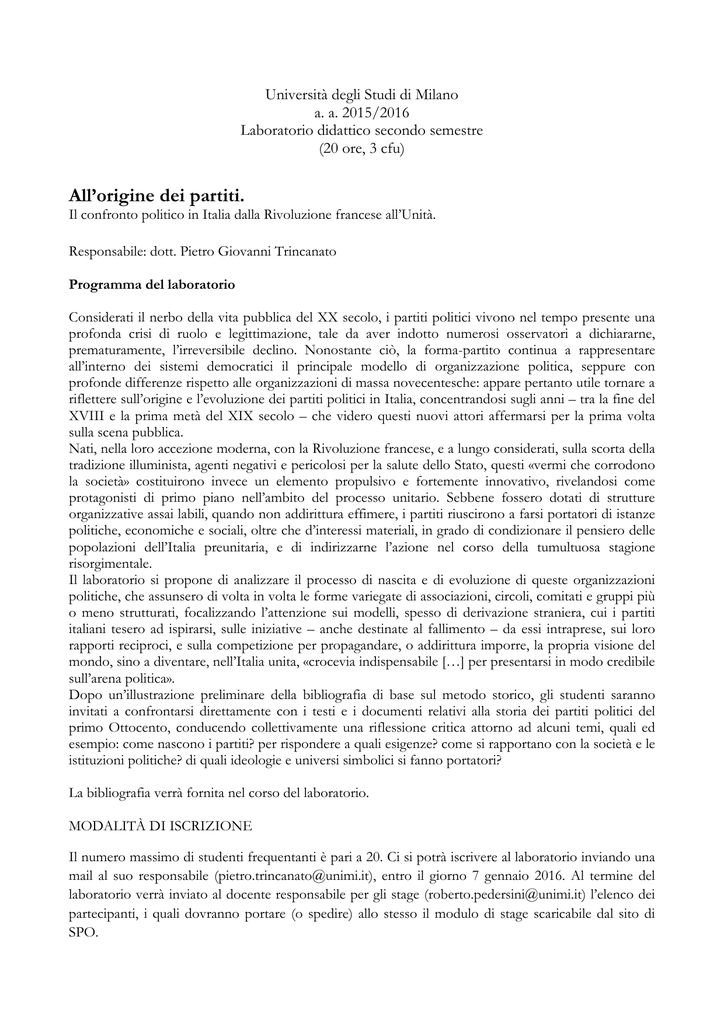 Università degli Studi di Milano
a. a. 2015/2016
Laboratorio didattico secondo semestre
(20 ore, 3 cfu)

All'origine dei partiti.
Il confronto politico in Italia dalla Rivoluzione francese all'Unità.

Responsabile: dott. Pietro Giovanni Trincanato

Programma del laboratorio

Considerati il nerbo della vita pubblica del XX secolo, i partiti politici vivono nel tempo presente una profonda crisi di ruolo e legittimazione, tale da aver indotto numerosi osservatori a dichiararne, prematuramente, l'irreversibile declino. Nonostante ciò, la forma-partito continua a rappresentare all'interno dei sistemi democratici il principale modello di organizzazione politica, seppure con profonde differenze rispetto alle organizzazioni di massa novecentesche: appare pertanto utile tornare a riflettere sull'origine e l'evoluzione dei partiti politici in Italia, concentrandosi sugli anni – tra la fine del XVIII e la prima metà del XIX secolo – che videro questi nuovi attori affermarsi per la prima volta sulla scena pubblica.
Nati, nella loro accezione moderna, con la Rivoluzione francese, e a lungo considerati, sulla scorta della tradizione illuminista, agenti negativi e pericolosi per la salute dello Stato, questi «vermi che corrodono la società» costituirono invece un elemento propulsivo e fortemente innovativo, rivelandosi come protagonisti di primo piano nell'ambito del processo unitario. Sebbene fossero dotati di strutture organizzative assai labili, quando non addirittura effimere, i partiti riuscirono a farsi portatori di istanze politiche, economiche e sociali, oltre che d'interessi materiali, in grado di condizionare il pensiero delle popolazioni dell'Italia preunitaria, e di indirizzarne l'azione nel corso della tumultuosa stagione risorgimentale.
Il laboratorio si propone di analizzare il processo di nascita e di evoluzione di queste organizzazioni politiche, che assunsero di volta in volta le forme variegate di associazioni, circoli, comitati e gruppi più o meno strutturati, focalizzando l'attenzione sui modelli, spesso di derivazione straniera, cui i partiti italiani tesero ad ispirarsi, sulle iniziative – anche destinate al fallimento – da essi intraprese, sui loro rapporti reciproci, e sulla competizione per propagandare, o addirittura imporre, la propria visione del mondo, sino a diventare, nell'Italia unita, «crocevia indispensabile […] per presentarsi in modo credibile sull'arena politica».
Dopo un'illustrazione preliminare della bibliografia di base sul metodo storico, gli studenti saranno invitati a confrontarsi direttamente con i testi e i documenti relativi alla storia dei partiti politici del primo Ottocento, conducendo collettivamente una riflessione critica attorno ad alcuni temi, quali ed esempio: come nascono i partiti? per rispondere a quali esigenze? come si rapportano con la società e le istituzioni politiche? di quali ideologie e universi simbolici si fanno portatori?

La bibliografia verrà fornita nel corso del laboratorio.

MODALITÀ DI ISCRIZIONE

Il numero massimo di studenti frequentanti è pari a 20. Ci si potrà iscrivere al laboratorio inviando una mail al suo responsabile (pietro.trincanato@unimi.it), entro il giorno 7 gennaio 2016. Al termine del laboratorio verrà inviato al docente responsabile per gli stage (roberto.pedersini@unimi.it) l'elenco dei partecipanti, i quali dovranno portare (o spedire) allo stesso il modulo di stage scaricabile dal sito di SPO.